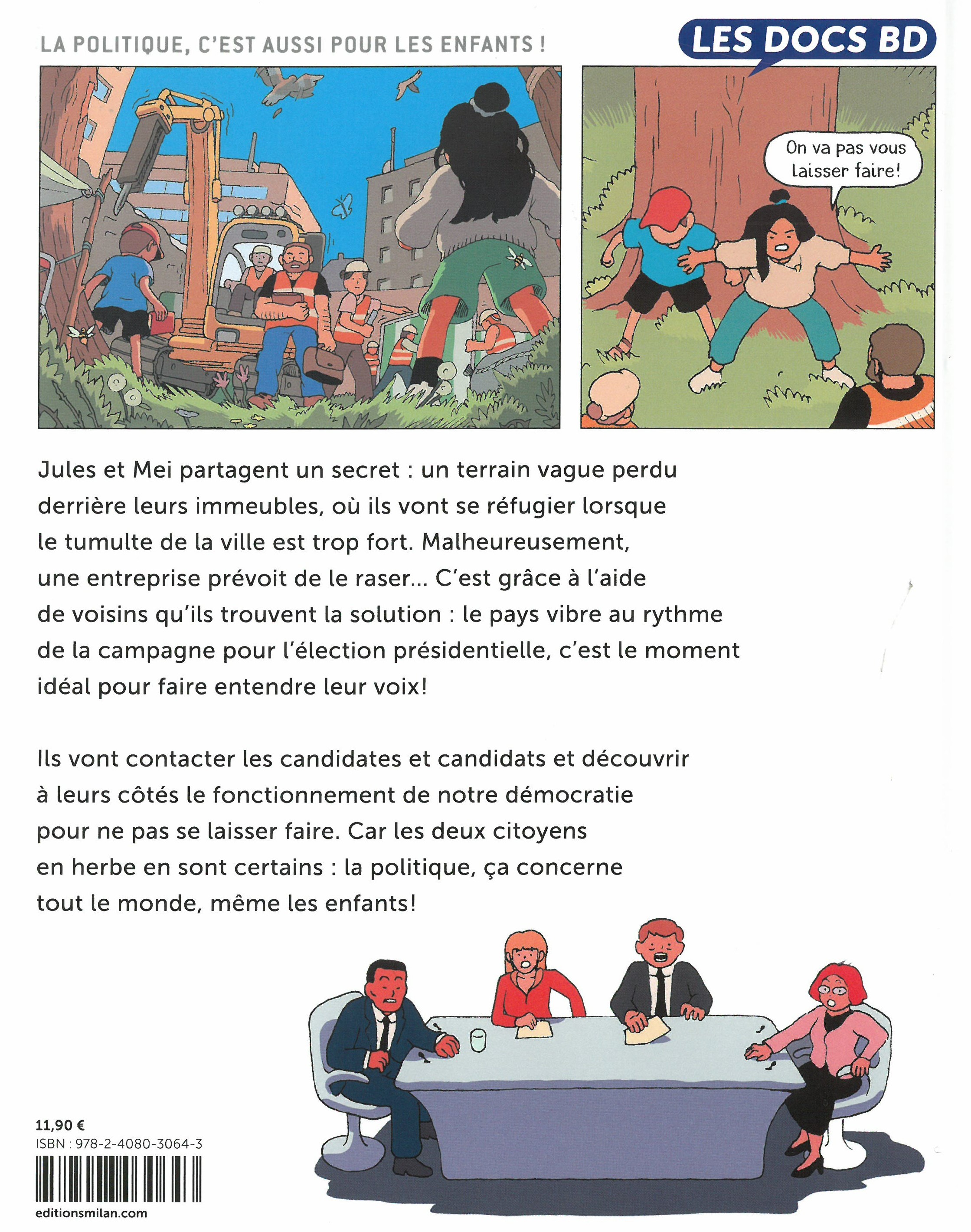 LA POLITIQUE, C'EST AUSSI POUR LES ENFANTS !

LES DOCS BD

On va pas vous laisser faire!

Jules et Mei partagent un secret : un terrain vague perdu derrière leurs immeubles, où ils vont se réfugier lorsque le tumulte de la ville est trop fort. Malheureusement, une entreprise prévoit de le raser... C'est grâce à l'aide de voisins qu'ils trouvent la solution : le pays vibre au rythme de la campagne pour l'élection présidentielle, c'est le moment idéal pour faire entendre leur voix!

Ils vont contacter les candidates et candidats et découvrir à leurs côtés le fonctionnement de notre démocratie pour ne pas se laisser faire. Car les deux citoyens en herbe en sont certains : la politique, ça concerne tout le monde, même les enfants!

11,90 €
ISBN : 978-2-4080-3064-3

editionsmilan.com